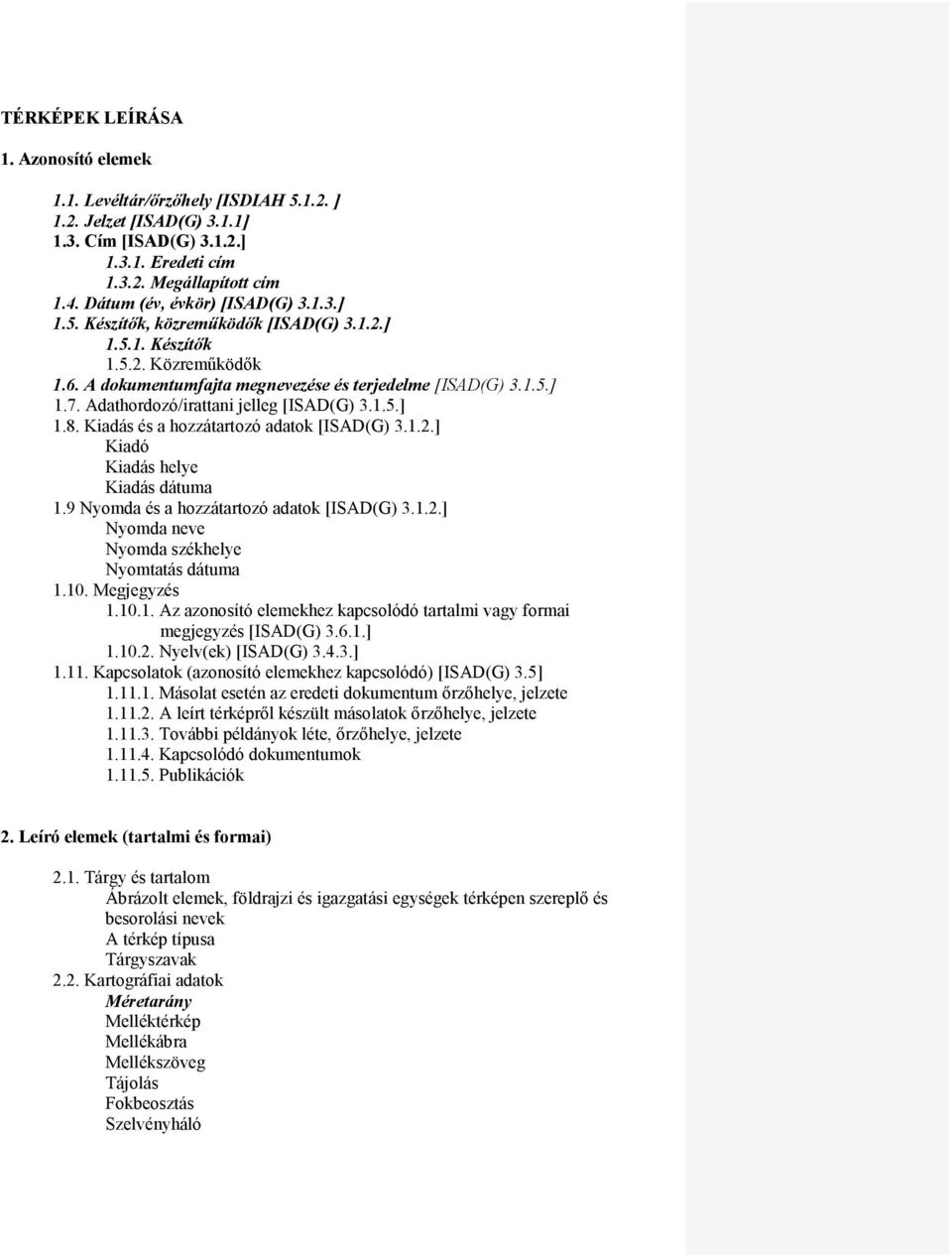 TÉRKÉPEK LEÍRÁSA

1. Azonosító elemek

1.1. Levéltár/őrzőhely [ISDIAH 5.1.2. ]
1.2. Jelzet [ISAD(G) 3.1.1]
1.3. Cím [ISAD(G) 3.1.2.]
1.3.1. Eredeti cím
1.3.2. Megállapított cím
1.4. Dátum (év, évkör) [ISAD(G) 3.1.3.]
1.5. Készítők, közreműködők [ISAD(G) 3.1.2.]
1.5.1. Készítők
1.5.2. Közreműködők
1.6. A dokumentumfajta megnevezése és terjedelme [ISAD(G) 3.1.5.]
1.7. Adathordozó/irattani jelleg [ISAD(G) 3.1.5.]
1.8. Kiadás és a hozzátartozó adatok [ISAD(G) 3.1.2.]
Kiadó
Kiadás helye
Kiadás dátuma
1.9 Nyomda és a hozzátartozó adatok [ISAD(G) 3.1.2.]
Nyomda neve
Nyomda székhelye
Nyomtatás dátuma
1.10. Megjegyzés
1.10.1. Az azonosító elemekhez kapcsolódó tartalmi vagy formai megjegyzés [ISAD(G) 3.6.1.]
1.10.2. Nyelv(ek) [ISAD(G) 3.4.3.]
1.11. Kapcsolatok (azonosító elemekhez kapcsolódó) [ISAD(G) 3.5]
1.11.1. Másolat esetén az eredeti dokumentum őrzőhelye, jelzete
1.11.2. A leírt térképről készült másolatok őrzőhelye, jelzete
1.11.3. További példányok léte, őrzőhelye, jelzete
1.11.4. Kapcsolódó dokumentumok
1.11.5. Publikációk

2. Leíró elemek (tartalmi és formai)

2.1. Tárgy és tartalom
Ábrázolt elemek, földrajzi és igazgatási egységek térképen szereplő és besorolási nevek
A térkép típusa
Tárgyszavak
2.2. Kartográfiai adatok
Méretarány
Melléktérkép
Mellékábra
Mellékszöveg
Tájolás
Fokbeosztás
Szelvényháló